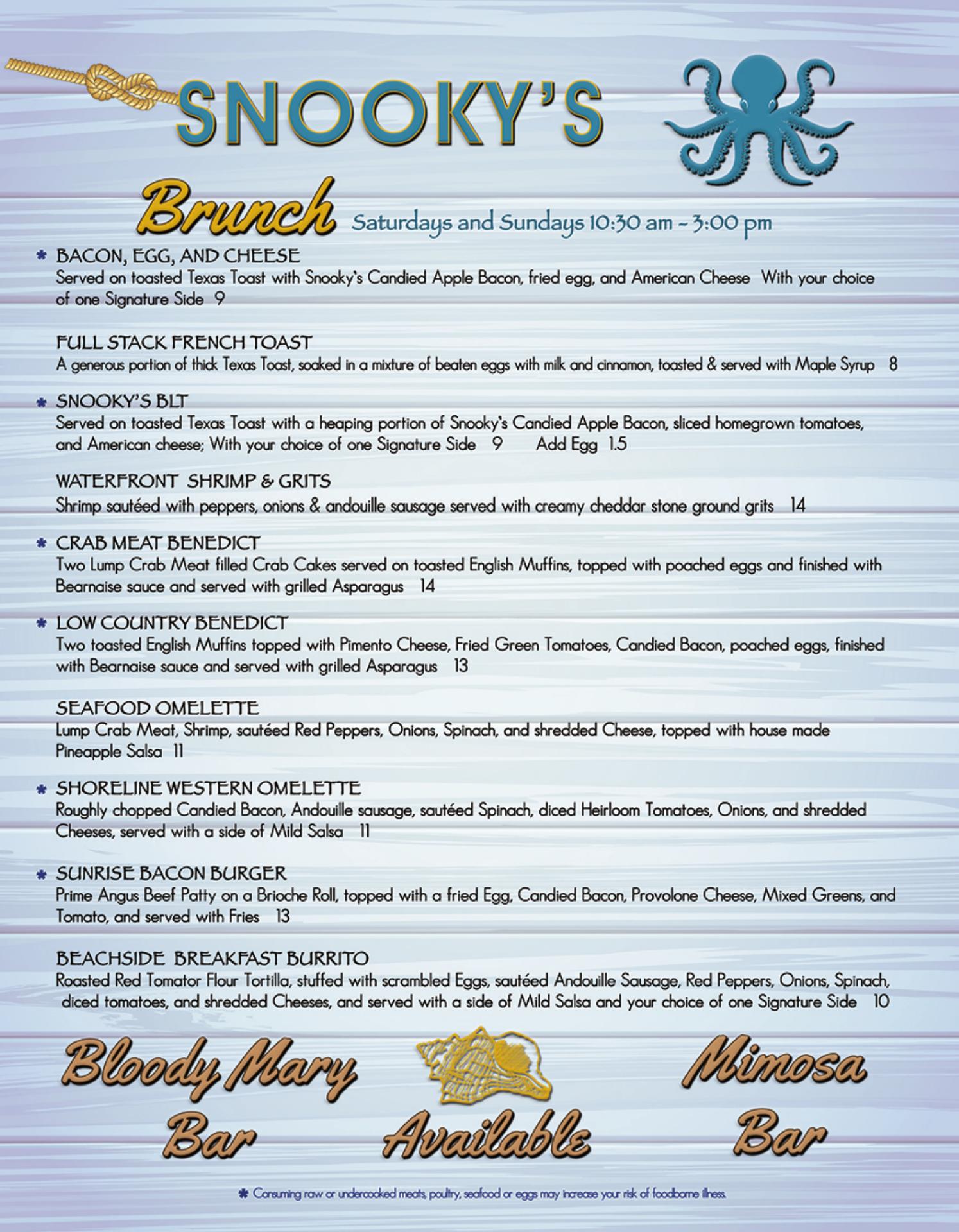 SNOOKY'S

Brunch Saturdays and Sundays 10:30 am - 3:00 pm

* BACON, EGG, AND CHEESE
Served on toasted Texas Toast with Snooky's Candied Apple Bacon, fried egg, and American Cheese With your choice of one Signature Side 9

FULL STACK FRENCH TOAST
A generous portion of thick Texas Toast, soaked in a mixture of beaten eggs with milk and cinnamon, toasted & served with Maple Syrup 8

* SNOOKY'S BLT
Served on toasted Texas Toast with a heaping portion of Snooky's Candied Apple Bacon, sliced homegrown tomatoes, and American cheese; With your choice of one Signature Side 9 Add Egg 1.5

WATERFRONT SHRIMP & GRITS
Shrimp sautéed with peppers, onions & andouille sausage served with creamy cheddar stone ground grits 14

* CRAB MEAT BENEDICT
Two Lump Crab Meat filled Crab Cakes served on toasted English Muffins, topped with poached eggs and finished with Bearnaise sauce and served with grilled Asparagus 14

* LOW COUNTRY BENEDICT
Two toasted English Muffins topped with Pimento Cheese, Fried Green Tomatoes, Candied Bacon, poached eggs, finished with Bearnaise sauce and served with grilled Asparagus 13

SEAFOOD OMELETTE
Lump Crab Meat, Shrimp, sautéed Red Peppers, Onions, Spinach, and shredded Cheese, topped with house made Pineapple Salsa 11

* SHORELINE WESTERN OMELETTE
Roughly chopped Candied Bacon, Andouille sausage, sautéed Spinach, diced Heirloom Tomatoes, Onions, and shredded Cheeses, served with a side of Mild Salsa 11

* SUNRISE BACON BURGER
Prime Angus Beef Patty on a Brioche Roll, topped with a fried Egg, Candied Bacon, Provolone Cheese, Mixed Greens, and Tomato, and served with Fries 13

BEACHSIDE BREAKFAST BURRITO
Roasted Red Tomator Flour Tortilla, stuffed with scrambled Eggs, sautéed Andouille Sausage, Red Peppers, Onions, Spinach, diced tomatoes, and shredded Cheeses, and served with a side of Mild Salsa and your choice of one Signature Side 10

Bloody Mary Bar Available Mimosa Bar

* Consuming raw or undercooked meats, poultry, seafood or eggs may increase your risk of foodborne illness.